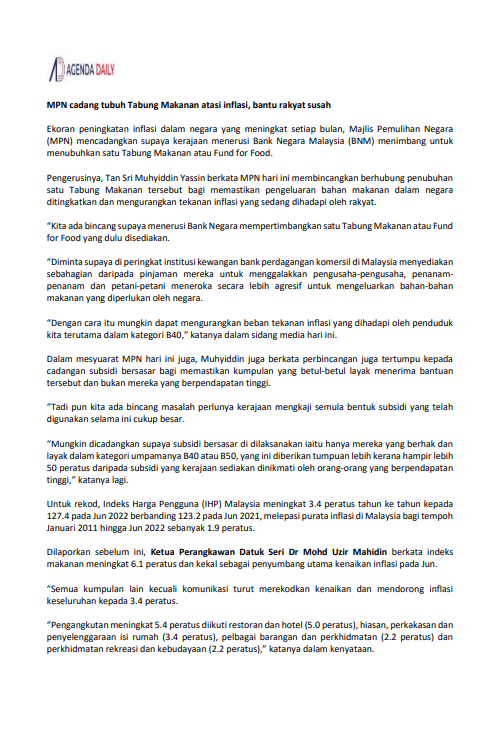 AGENDA DAILY

MPN cadang tubuh Tabung Makanan atasi inflasi, bantu rakyat susah

Ekoran peningkatan inflasi dalam negara yang meningkat setiap bulan, Majlis Pemulihan Negara (MPN) mencadangkan supaya kerajaan menerusi Bank Negara Malaysia (BNM) menimbang untuk menubuhkan satu Tabung Makanan atau Fund for Food.

Pengerusinya, Tan Sri Muhyiddin Yassin berkata MPN hari ini membincangkan berhubung penubuhan satu Tabung Makanan tersebut bagi memastikan pengeluaran bahan makanan dalam negara ditingkatkan dan mengurangkan tekanan inflasi yang sedang dihadapi oleh rakyat.

"Kita ada bincang supaya menerusi Bank Negara mempertimbangkan satu Tabung Makanan atau Fund for Food yang dulu disediakan.

"Diminta supaya di peringkat institusi kewangan bank perdagangan komersil di Malaysia menyediakan sebahagian daripada pinjaman mereka untuk menggalakkan pengusaha-pengusaha, penanam-penanam dan petani-petani meneroka secara lebih agresif untuk mengeluarkan bahan-bahan makanan yang diperlukan oleh negara.

"Dengan cara itu mungkin dapat mengurangkan beban tekanan inflasi yang dihadapi oleh penduduk kita terutama dalam kategori B40," katanya dalam sidang media hari ini.

Dalam mesyuarat MPN hari ini juga, Muhyiddin juga berkata perbincangan juga tertumpu kepada cadangan subsidi bersasar bagi memastikan kumpulan yang betul-betul layak menerima bantuan tersebut dan bukan mereka yang berpendapatan tinggi.

"Tadi pun kita ada bincang masalah perlunya kerajaan mengkaji semula bentuk subsidi yang telah digunakan selama ini cukup besar.

"Mungkin dicadangkan supaya subsidi bersasar di dilaksanakan iaitu hanya mereka yang berhak dan layak dalam kategori umpamanya B40 atau B50, yang ini diberikan tumpuan lebih kerana hampir lebih 50 peratus daripada subsidi yang kerajaan sediakan dinikmati oleh orang-orang yang berpendapatan tinggi," katanya lagi.

Untuk rekod, Indeks Harga Pengguna (IHP) Malaysia meningkat 3.4 peratus tahun ke tahun kepada 127.4 pada Jun 2022 berbanding 123.2 pada Jun 2021, melepasi purata inflasi di Malaysia bagi tempoh Januari 2011 hingga Jun 2022 sebanyak 1.9 peratus.

Dilaporkan sebelum ini, Ketua Perangkawan Datuk Seri Dr Mohd Uzir Mahidin berkata indeks makanan meningkat 6.1 peratus dan kekal sebagai penyumbang utama kenaikan inflasi pada Jun.

"Semua kumpulan lain kecuali komunikasi turut merekodkan kenaikan dan mendorong inflasi keseluruhan kepada 3.4 peratus.

"Pengangkutan meningkat 5.4 peratus diikuti restoran dan hotel (5.0 peratus), hiasan, perkakasan dan penyelenggaraan isi rumah (3.4 peratus), pelbagai barangan dan perkhidmatan (2.2 peratus) dan perkhidmatan rekreasi dan kebudayaan (2.2 peratus)," katanya dalam kenyataan.